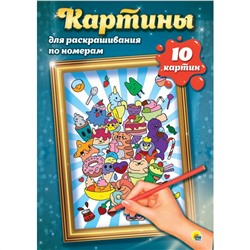 Картины
для раскрашивания по номерам

10 картин